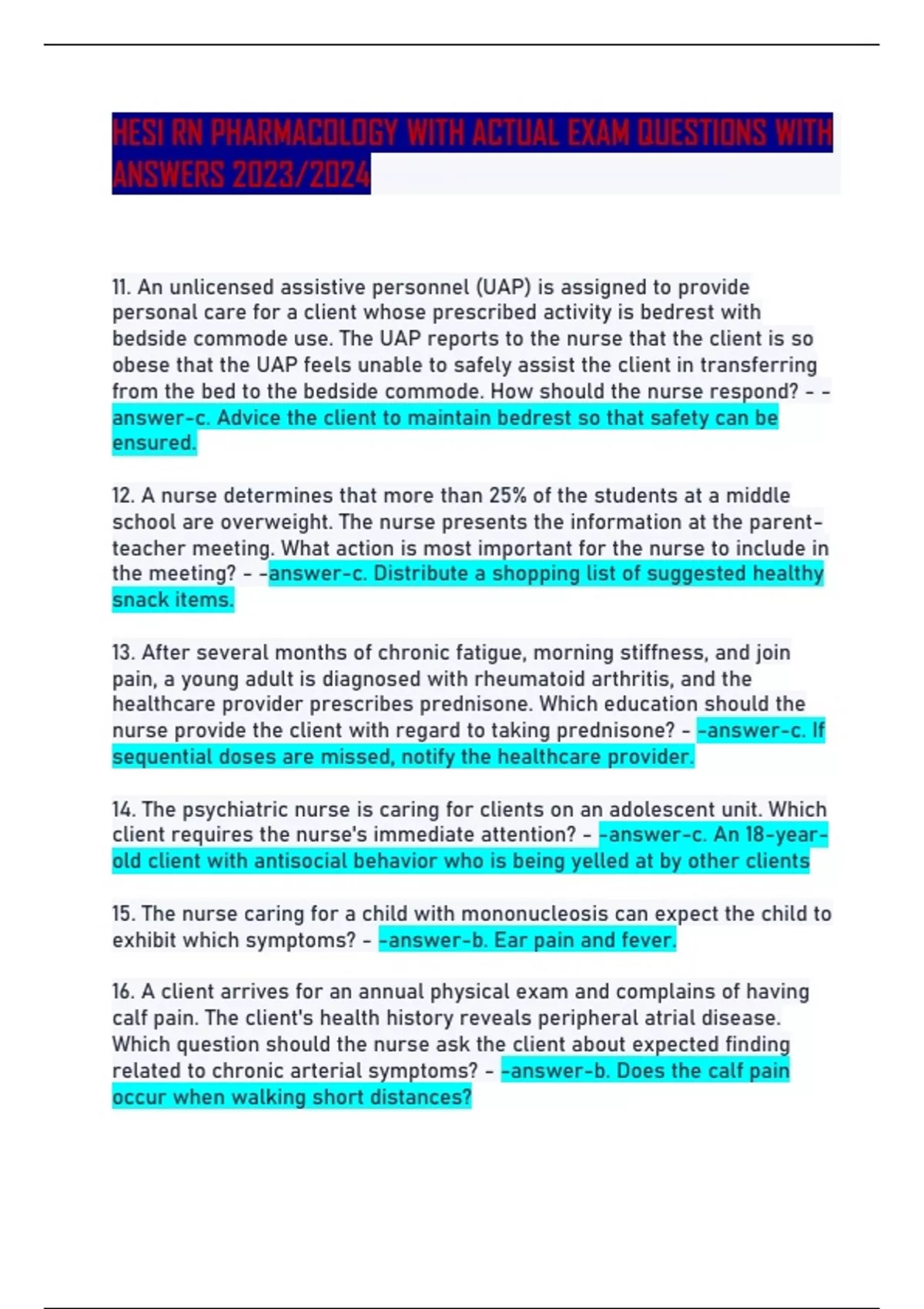 HESI RN PHARMACOLOGY WITH ACTUAL EXAM QUESTIONS WITH ANSWERS 2023/2024

11. An unlicensed assistive personnel (UAP) is assigned to provide personal care for a client whose prescribed activity is bedrest with bedside commode use. The UAP reports to the nurse that the client is so obese that the UAP feels unable to safely assist the client in transferring from the bed to the bedside commode. How should the nurse respond? - -answer-c. Advice the client to maintain bedrest so that safety can be ensured.

12. A nurse determines that more than 25% of the students at a middle school are overweight. The nurse presents the information at the parent-teacher meeting. What action is most important for the nurse to include in the meeting? - -answer-c. Distribute a shopping list of suggested healthy snack items.

13. After several months of chronic fatigue, morning stiffness, and join pain, a young adult is diagnosed with rheumatoid arthritis, and the healthcare provider prescribes prednisone. Which education should the nurse provide the client with regard to taking prednisone? - -answer-c. If sequential doses are missed, notify the healthcare provider.

14. The psychiatric nurse is caring for clients on an adolescent unit. Which client requires the nurse's immediate attention? - -answer-c. An 18-year-old client with antisocial behavior who is being yelled at by other clients

15. The nurse caring for a child with mononucleosis can expect the child to exhibit which symptoms? - -answer-b. Ear pain and fever.

16. A client arrives for an annual physical exam and complains of having calf pain. The client's health history reveals peripheral atrial disease. Which question should the nurse ask the client about expected finding related to chronic arterial symptoms? - -answer-b. Does the calf pain occur when walking short distances?